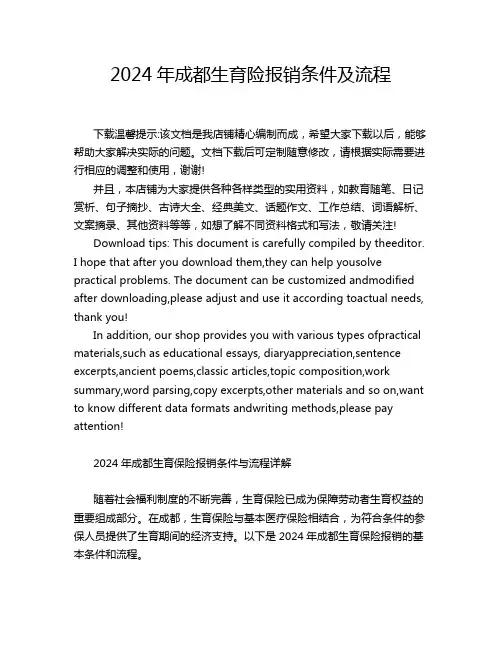 2024 年成都生育险报销条件及流程

下载温馨提示:该文档是我店铺精心编制而成，希望大家下载以后，能够帮助大家解决实际的问题。文档下载后可定制随意修改，请根据实际需要进行相应的调整和使用，谢谢!

并且，本店铺为大家提供各种各样类型的实用资料，如教育随笔、日记赏析、句子摘抄、古诗大全、经典美文、话题作文、工作总结、词语解析、文案摘录、其他资料等等，如想了解不同资料格式和写法，敬请关注!

Download tips: This document is carefully compiled by theeditor. I hope that after you download them,they can help yousolve practical problems. The document can be customized andmodified after downloading,please adjust and use it according toactual needs, thank you!

In addition, our shop provides you with various types ofpractical materials,such as educational essays, diaryappreciation,sentence excerpts,ancient poems,classic articles,topic composition,work summary,word parsing,copy excerpts,other materials and so on,want to know different data formats andwriting methods,please pay attention!

2024 年成都生育保险报销条件与流程详解

随着社会福利制度的不断完善，生育保险已成为保障劳动者生育权益的重要组成部分。在成都，生育保险与基本医疗保险相结合，为符合条件的参保人员提供了生育期间的经济支持。以下是 2024 年成都生育保险报销的基本条件和流程。